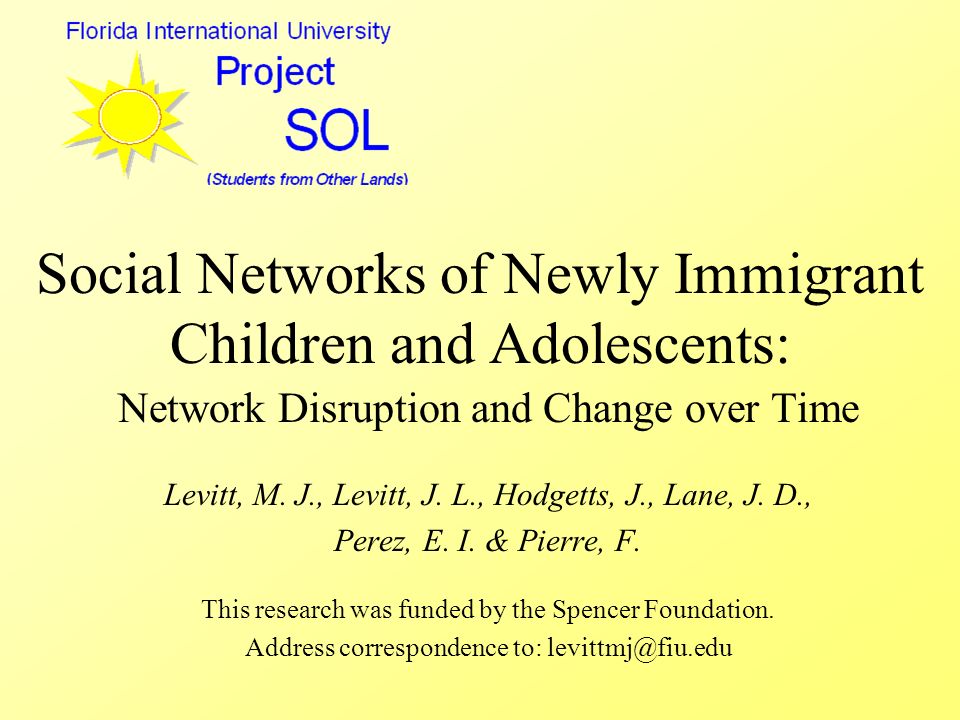 Florida International University

Project SOL

(Students from Other Lands)

Social Networks of Newly Immigrant Children and Adolescents:

Network Disruption and Change over Time

Levitt, M. J., Levitt, J. L., Hodgetts, J., Lane, J. D., Perez, E. I. & Pierre, F.

This research was funded by the Spencer Foundation.

Address correspondence to: levittmj@fiu.edu